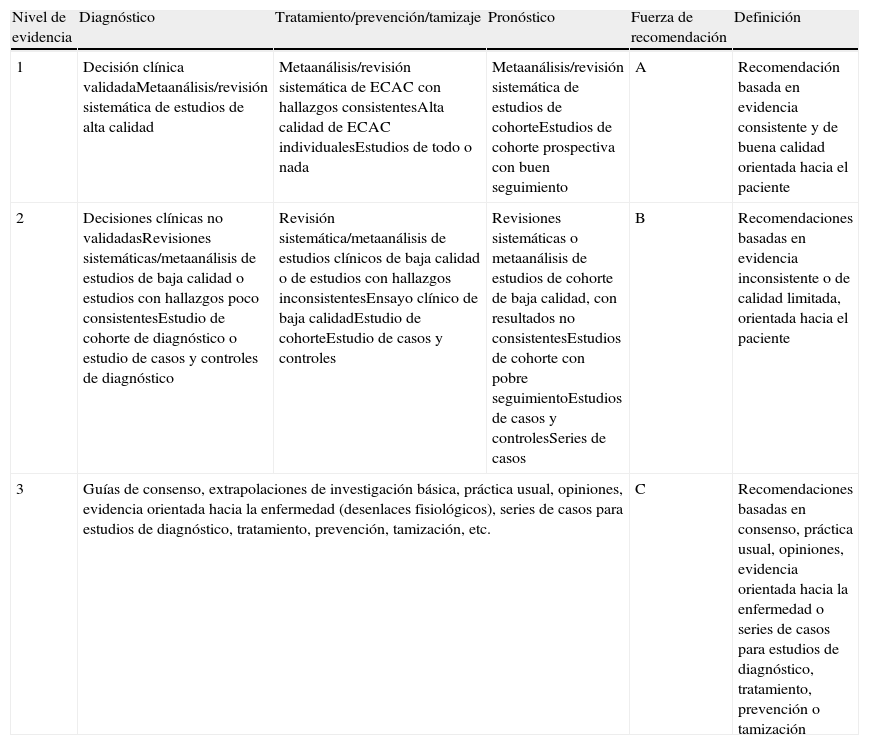 | Nivel de evidencia | Diagnóstico | Tratamiento/prevención/tamizaje | Pronóstico | Fuerza de recomendación | Definición |
|---|---|---|---|---|---|
| 1 | Decisión clínica validadaMetaanálisis/revisión sistemática de estudios de alta calidad | Metaanálisis/revisión sistemática de ECAC con hallazgos consistentesAlta calidad de ECAC individualesEstudios de todo o nada | Metaanálisis/revisión sistemática de estudios de cohorteEstudios de cohorte prospectiva con buen seguimiento | A | Recomendación basada en evidencia consistente y de buena calidad orientada hacia el paciente |
| 2 | Decisiones clínicas no validadasRevisiones sistemáticas/metaanálisis de estudios de baja calidad o estudios con hallazgos poco consistentesEstudio de cohorte de diagnóstico o estudio de casos y controles de diagnóstico | Revisión sistemática/metaanálisis de estudios clínicos de baja calidad o de estudios con hallazgos inconsistentesEnsayo clínico de baja calidadEstudio de cohorteEstudio de casos y controles | Revisiones sistemáticas o metaanálisis de estudios de cohorte de baja calidad, con resultados no consistentesEstudios de cohorte con pobre seguimientoEstudios de casos y controlesSeries de casos | B | Recomendaciones basadas en evidencia inconsistente o de calidad limitada, orientada hacia el paciente |
| 3 | Guías de consenso, extrapolaciones de investigación básica, práctica usual, opiniones, evidencia orientada hacia la enfermedad (desenlaces fisiológicos), series de casos para estudios de diagnóstico, tratamiento, prevención, tamización, etc. | | | C | Recomendaciones basadas en consenso, práctica usual, opiniones, evidencia orientada hacia la enfermedad o series de casos para estudios de diagnóstico, tratamiento, prevención o tamización |